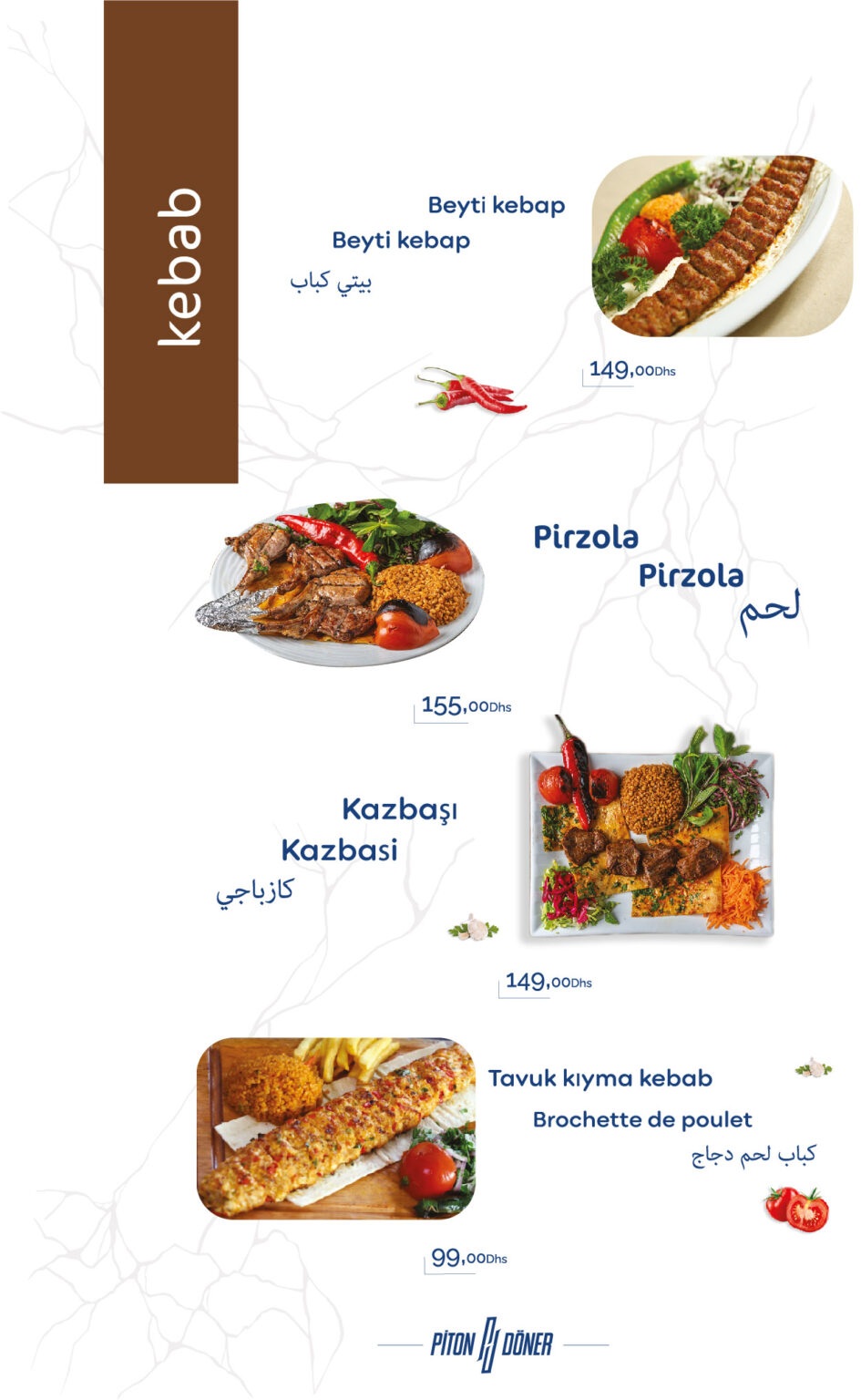 kebab

Beyti kebap

Beyti kebap

بيتي كباب

149,00Dhs

Pirzola

Pirzola

لحم

155,00Dhs

Kazbaşı

Kazbasi

كازباجي

149,00Dhs

Tavuk kıyma kebab

Brochette de poulet

كباب لحم دجاج

99,00Dhs

PİTON DÖNER